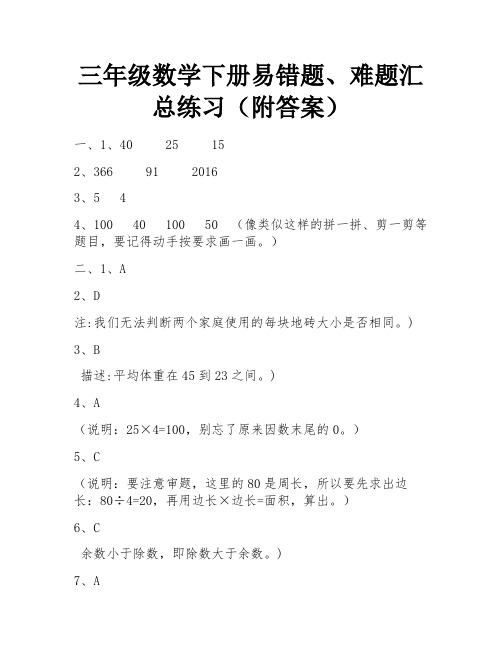 三年级数学下册易错题、难题汇总练习（附答案）

一、1、40　　25　　15

2、366　　91　　2016

3、5　4

4、100　40　100　50　（像类似这样的拼一拼、剪一剪等题目，要记得动手按要求画一画。）

二、1、A

2、D

注:我们无法判断两个家庭使用的每块地砖大小是否相同。）

3、B

描述:平均体重在45到23之间。）

4、A

（说明：25×4=100，别忘了原来因数末尾的0。）

5、C

（说明：要注意审题，这里的80是周长，所以要先求出边长：80÷4=20，再用边长×边长=面积，算出。）

6、C

余数小于除数，即除数大于余数。）

7、A